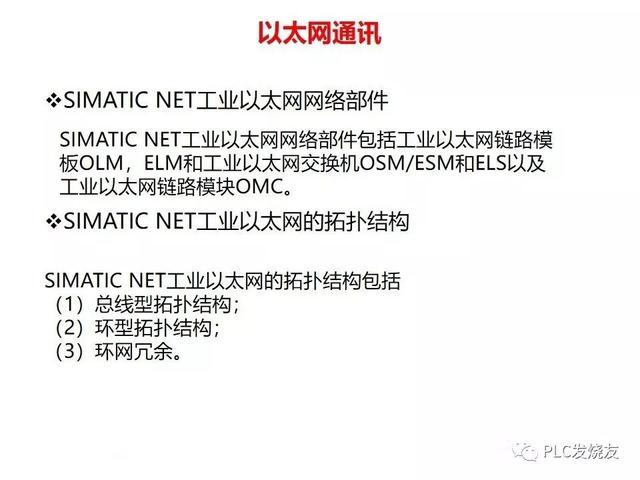 以太网通讯

❖SIMATIC NET工业以太网网络部件

SIMATIC NET工业以太网网络部件包括工业以太网链路模板OLM，ELM和工业以太网交换机OSM/ESM和ELS以及工业以太网链路模块OMC。

❖SIMATIC NET工业以太网的拓扑结构

SIMATIC NET工业以太网的拓扑结构包括
（1）总线型拓扑结构；
（2）环型拓扑结构；
（3）环网冗余。

PLC发烧友